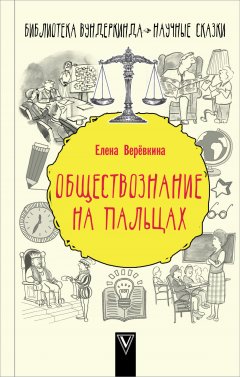 БИБЛИОТЕКА ВУНДЕРКИНДА НАУЧНЫЕ СКАЗКИ

Елена Верёвкина

ОБЩЕСТВОЗНАНИЕ НА ПАЛЬЦАХ